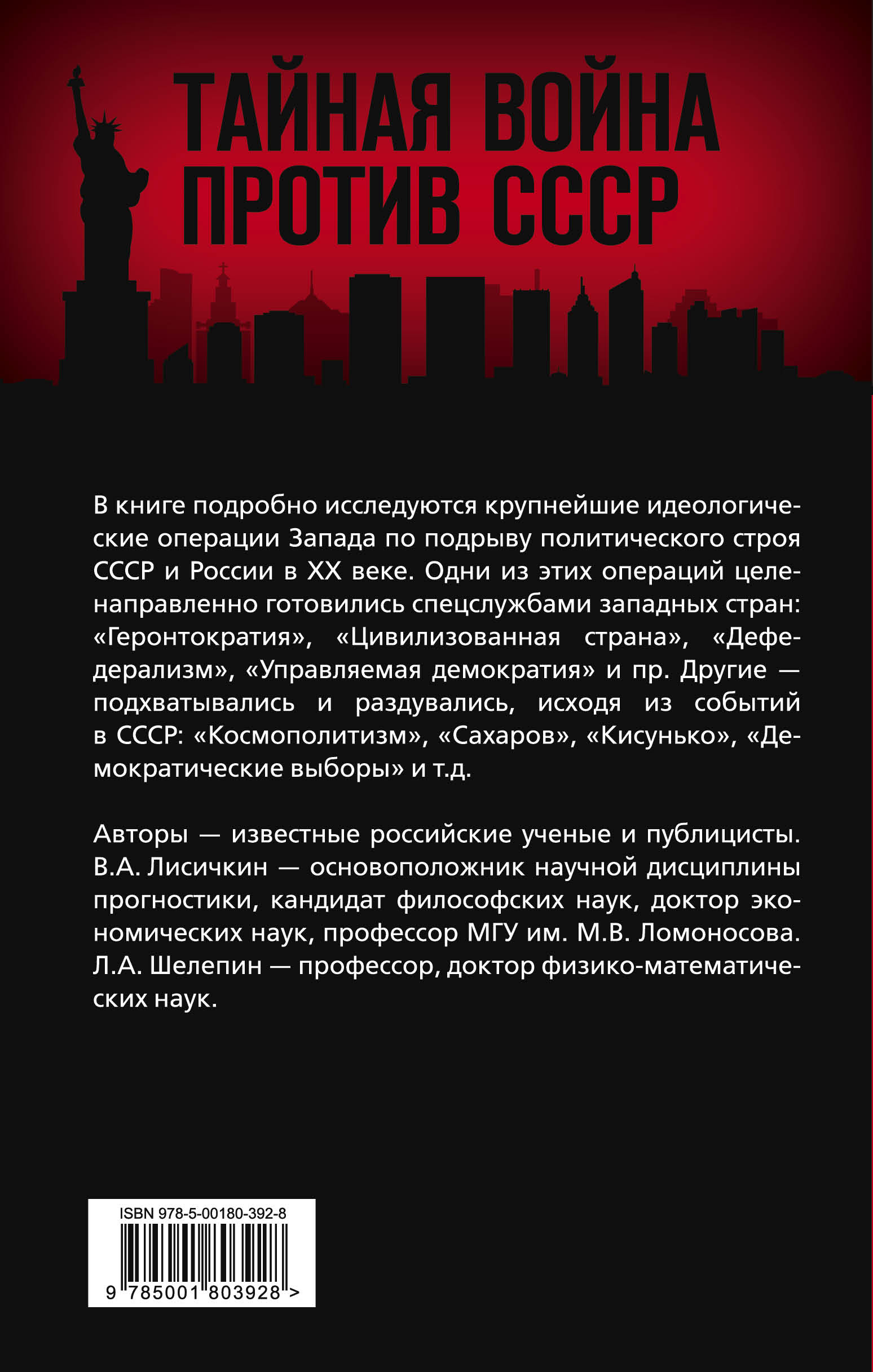 ТАЙНАЯ ВОЙНА ПРОТИВ СССР

В книге подробно исследуются крупнейшие идеологические операции Запада по подрыву политического строя СССР и России в XX веке. Одни из этих операций целенаправленно готовились спецслужбами западных стран: «Геронтократия», «Цивилизованная страна», «Дефедерализм», «Управляемая демократия» и пр. Другие — подхватывались и раздувались, исходя из событий в СССР: «Космополитизм», «Сахаров», «Кисунько», «Демократические выборы» и т.д.

Авторы — известные российские ученые и публицисты. В.А. Лисичкин — основоположник научной дисциплины прогностики, кандидат философских наук, доктор экономических наук, профессор МГУ им. М.В. Ломоносова. Л.А. Шелепин — профессор, доктор физико-математических наук.

ISBN 978-5-00180-392-8

9 785001 803928 >